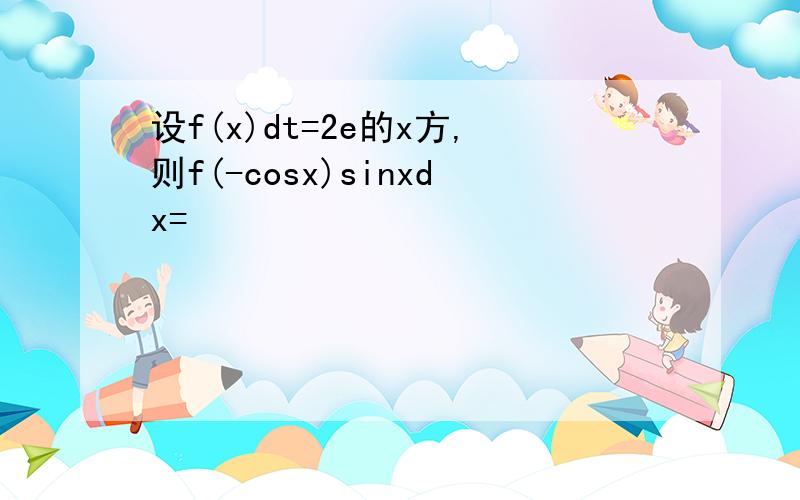 设f(x)dt=2e的x方,则f(-cosx)sinxdx=